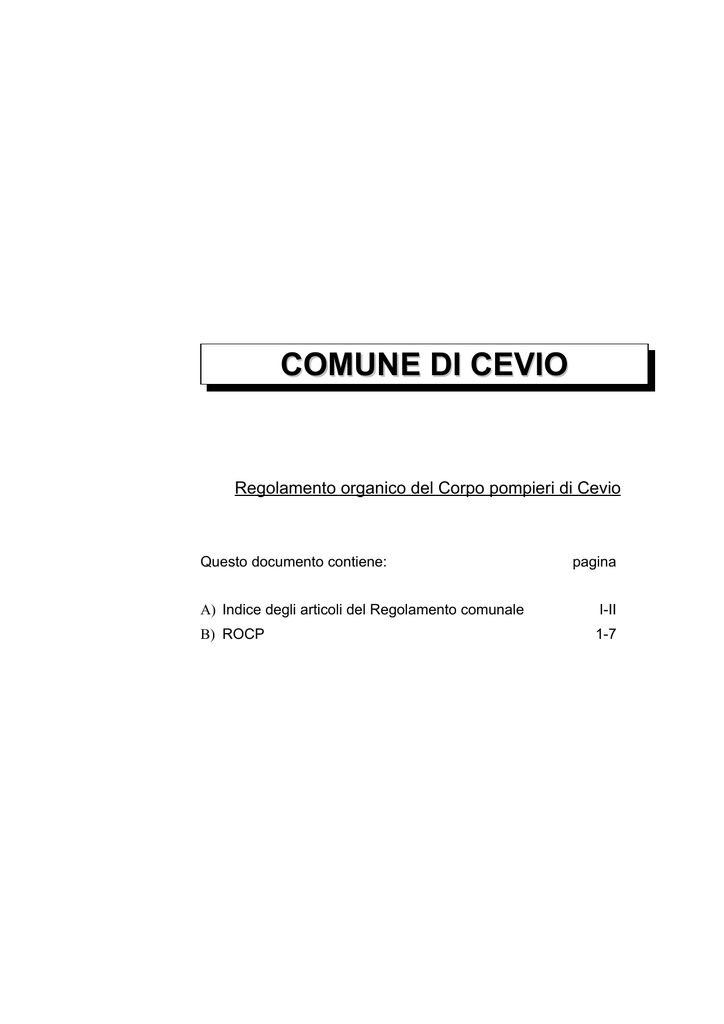 COMUNE DI CEVIO

Regolamento organico del Corpo pompieri di Cevio

Questo documento contiene: pagina

A) Indice degli articoli del Regolamento comunale I-II
B) ROCP 1-7